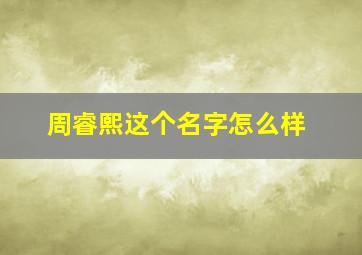 周睿熙这个名字怎么样